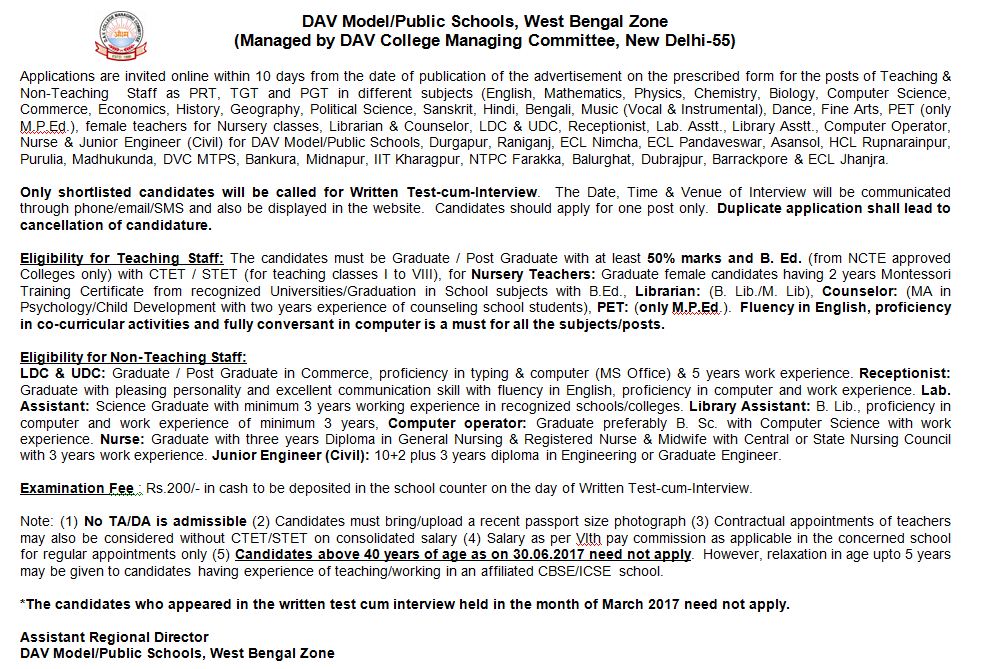 DAV Model/Public Schools, West Bengal Zone
(Managed by DAV College Managing Committee, New Delhi-55)

Applications are invited online within 10 days from the date of publication of the advertisement on the prescribed form for the posts of Teaching & Non-Teaching Staff as PRT, TGT and PGT in different subjects (English, Mathematics, Physics, Chemistry, Biology, Computer Science, Commerce, Economics, History, Geography, Political Science, Sanskrit, Hindi, Bengali, Music (Vocal & Instrumental), Dance, Fine Arts, PET (only M.P.Ed.), female teachers for Nursery classes, Librarian & Counselor, LDC & UDC, Receptionist, Lab. Asstt., Library Asstt., Computer Operator, Nurse & Junior Engineer (Civil) for DAV Model/Public Schools, Durgapur, Raniganj, ECL Nimcha, ECL Pandaveswar, Asansol, HCL Rupnarainpur, Purulia, Madhukunda, DVC MTPS, Bankura, Midnapur, IIT Kharagpur, NTPC Farakka, Balurghat, Dubrajpur, Barrackpore & ECL Jhanjra.

Only shortlisted candidates will be called for Written Test-cum-Interview. The Date, Time & Venue of Interview will be communicated through phone/email/SMS and also be displayed in the website. Candidates should apply for one post only. Duplicate application shall lead to cancellation of candidature.

Eligibility for Teaching Staff: The candidates must be Graduate / Post Graduate with at least 50% marks and B. Ed. (from NCTE approved Colleges only) with CTET / STET (for teaching classes I to VIII), for Nursery Teachers: Graduate female candidates having 2 years Montessori Training Certificate from recognized Universities/Graduation in School subjects with B.Ed., Librarian: (B. Lib./M. Lib), Counselor: (MA in Psychology/Child Development with two years experience of counseling school students), PET: (only M.P.Ed.). Fluency in English, proficiency in co-curricular activities and fully conversant in computer is a must for all the subjects/posts.

Eligibility for Non-Teaching Staff:
LDC & UDC: Graduate / Post Graduate in Commerce, proficiency in typing & computer (MS Office) & 5 years work experience. Receptionist: Graduate with pleasing personality and excellent communication skill with fluency in English, proficiency in computer and work experience. Lab. Assistant: Science Graduate with minimum 3 years working experience in recognized schools/colleges. Library Assistant: B. Lib., proficiency in computer and work experience of minimum 3 years, Computer operator: Graduate preferably B. Sc. with Computer Science with work experience. Nurse: Graduate with three years Diploma in General Nursing & Registered Nurse & Midwife with Central or State Nursing Council with 3 years work experience. Junior Engineer (Civil): 10+2 plus 3 years diploma in Engineering or Graduate Engineer.

Examination Fee : Rs.200/- in cash to be deposited in the school counter on the day of Written Test-cum-Interview.

Note: (1) No TA/DA is admissible (2) Candidates must bring/upload a recent passport size photograph (3) Contractual appointments of teachers may also be considered without CTET/STET on consolidated salary (4) Salary as per VIth pay commission as applicable in the concerned school for regular appointments only (5) Candidates above 40 years of age as on 30.06.2017 need not apply. However, relaxation in age upto 5 years may be given to candidates having experience of teaching/working in an affiliated CBSE/ICSE school.

*The candidates who appeared in the written test cum interview held in the month of March 2017 need not apply.

Assistant Regional Director
DAV Model/Public Schools, West Bengal Zone